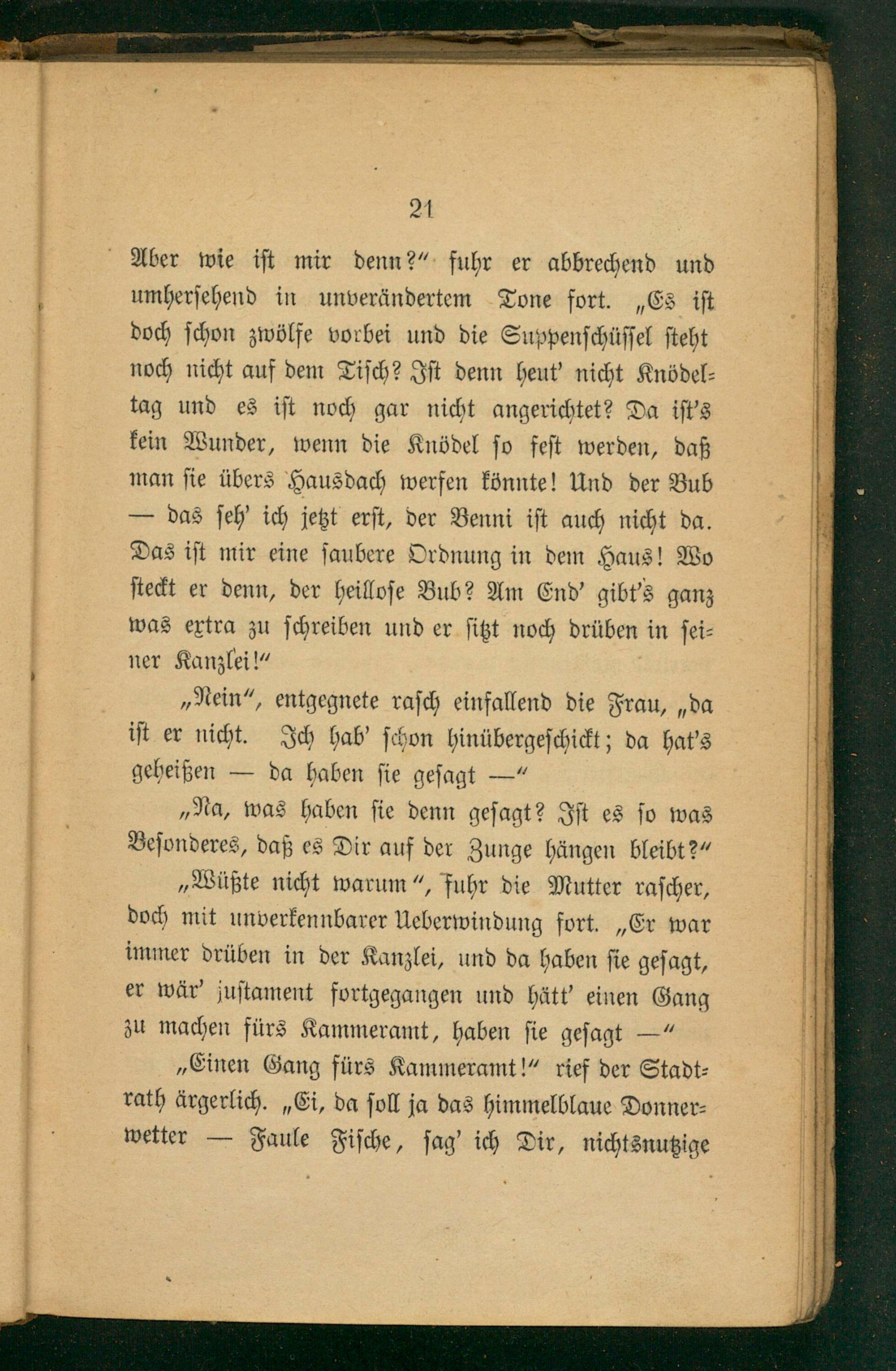 21

Aber wie ist mir denn?" fuhr er abbrechend und umhersehend in unverändertem Tone fort. „Es ist doch schon zwölfe vorbei und die Suppenschüssel steht noch nicht auf dem Tisch? Ist denn heut' nicht Knödeltag und es ist noch gar nicht angerichtet? Da ist's kein Wunder, wenn die Knödel so fest werden, daß man sie übers Hausdach werfen könnte! Und der Bub — das seh' ich jetzt erst, der Benni ist auch nicht da. Das ist mir eine saubere Ordnung in dem Haus! Wo steckt er denn, der heillose Bub? Am End' gibt's ganz was extra zu schreiben und er sitzt noch drüben in seiner Kanzlei!"

„Nein", entgegnete rasch einfallend die Frau, „da ist er nicht. Ich hab' schon hinübergeschickt; da hat's geheißen — da haben sie gesagt —"

„Na, was haben sie denn gesagt? Ist es so was Besonderes, daß es Dir auf der Zunge hängen bleibt?"

„Wüßte nicht warum", fuhr die Mutter rascher, doch mit unverkennbarer Ueberwindung fort. „Er war immer drüben in der Kanzlei, und da haben sie gesagt, er wär' justament fortgegangen und hätt' einen Gang zu machen fürs Kammeramt, haben sie gesagt —"

„Einen Gang fürs Kammeramt!" rief der Stadtrath ärgerlich. „Ei, da soll ja das himmelblaue Donnerwetter — Faule Fische, sag' ich Dir, nichtsnutzige